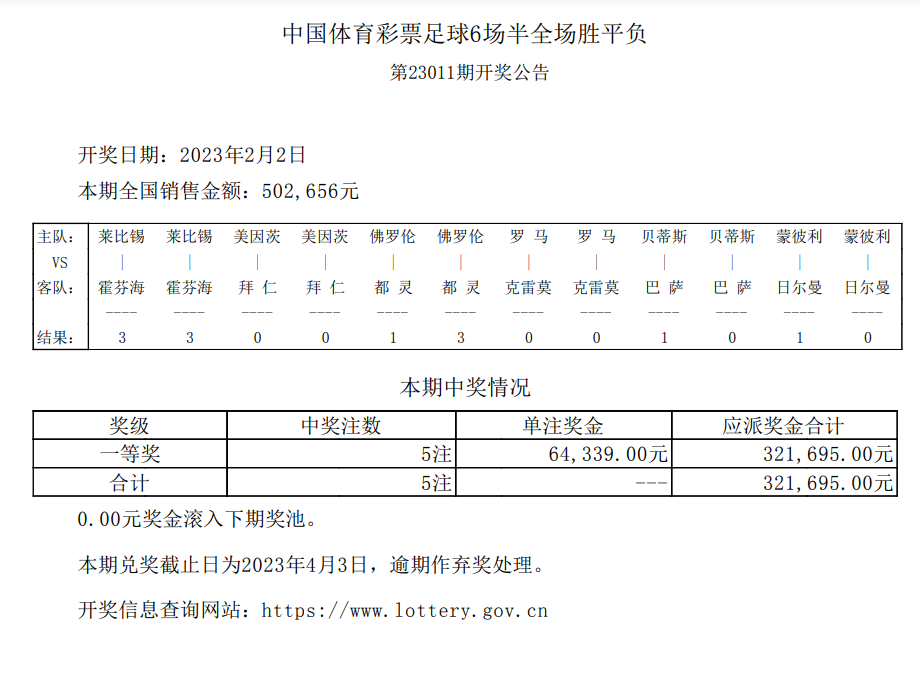 中国体育彩票足球6场半全场胜平负

第23011期开奖公告

开奖日期：2023年2月2日

本期全国销售金额：502,656元

| 主队： | 莱比锡 | 莱比锡 | 美因茨 | 美因茨 | 佛罗伦 | 佛罗伦 | 罗 马 | 罗 马 | 贝蒂斯 | 贝蒂斯 | 蒙彼利 | 蒙彼利 |
|---|---|---|---|---|---|---|---|---|---|---|---|---|
| VS | \| | \| | \| | \| | \| | \| | \| | \| | \| | \| | \| | \| |
| 客队： | 霍芬海 | 霍芬海 | 拜 仁 | 拜 仁 | 都 灵 | 都 灵 | 克雷莫 | 克雷莫 | 巴 萨 | 巴 萨 | 日尔曼 | 日尔曼 |
| | ---- | ---- | ---- | ---- | ---- | ---- | ---- | ---- | ---- | ---- | ---- | ---- |
| 结果： | 3 | 3 | 0 | 0 | 1 | 3 | 0 | 0 | 1 | 0 | 1 | 0 |

本期中奖情况

| 奖级 | 中奖注数 | 单注奖金 | 应派奖金合计 |
|---|---|---|---|
| 一等奖 | 5注 | 64,339.00元 | 321,695.00元 |
| 合计 | 5注 | --- | 321,695.00元 |

0.00元奖金滚入下期奖池。

本期兑奖截止日为2023年4月3日，逾期作弃奖处理。

开奖信息查询网站：https://www.lottery.gov.cn